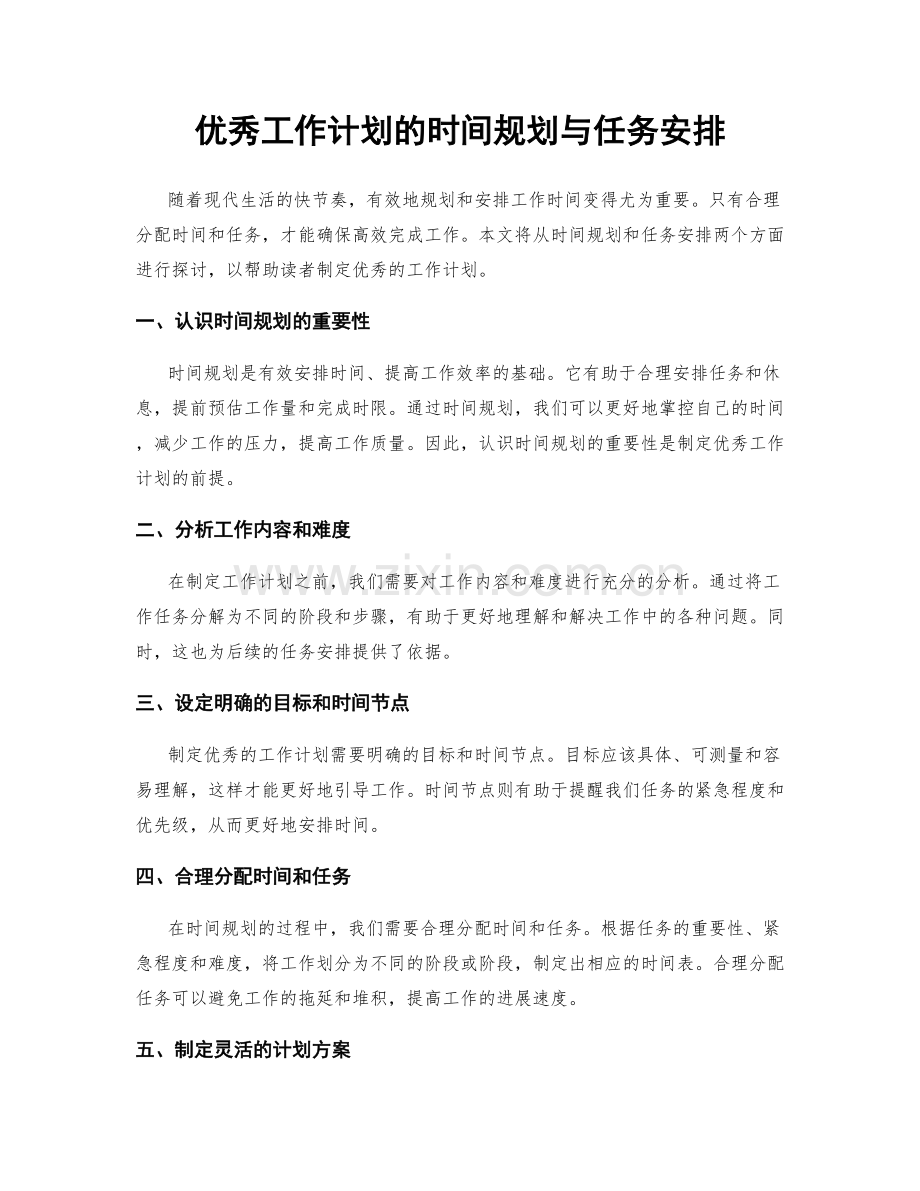 优秀工作计划的时间规划与任务安排

随着现代生活的快节奏，有效地规划和安排工作时间变得尤为重要。只有合理分配时间和任务，才能确保高效完成工作。本文将从时间规划和任务安排两个方面进行探讨，以帮助读者制定优秀的工作计划。

一、认识时间规划的重要性

时间规划是有效安排时间、提高工作效率的基础。它有助于合理安排任务和休息，提前预估工作量和完成时限。通过时间规划，我们可以更好地掌控自己的时间，减少工作的压力，提高工作质量。因此，认识时间规划的重要性是制定优秀工作计划的前提。

二、分析工作内容和难度

在制定工作计划之前，我们需要对工作内容和难度进行充分的分析。通过将工作任务分解为不同的阶段和步骤，有助于更好地理解和解决工作中的各种问题。同时，这也为后续的任务安排提供了依据。

三、设定明确的目标和时间节点

制定优秀的工作计划需要明确的目标和时间节点。目标应该具体、可测量和容易理解，这样才能更好地引导工作。时间节点则有助于提醒我们任务的紧急程度和优先级，从而更好地安排时间。

四、合理分配时间和任务

在时间规划的过程中，我们需要合理分配时间和任务。根据任务的重要性、紧急程度和难度，将工作划分为不同的阶段或阶段，制定出相应的时间表。合理分配任务可以避免工作的拖延和堆积，提高工作的进展速度。

五、制定灵活的计划方案

www.zixin.com.cn